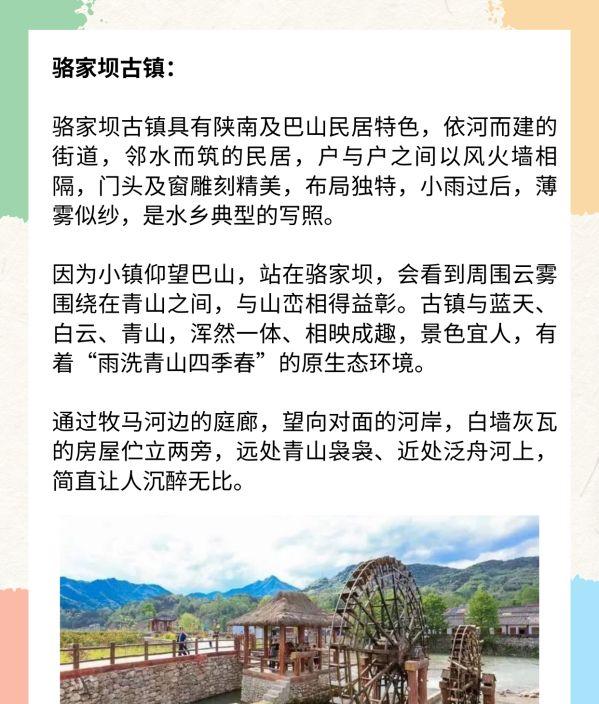 骆家坝古镇：

骆家坝古镇具有陕南及巴山民居特色，依河而建的街道，邻水而筑的民居，户与户之间以风火墙相隔，门头及窗雕刻精美，布局独特，小雨过后，薄雾似纱，是水乡典型的写照。

因为小镇仰望巴山，站在骆家坝，会看到周围云雾围绕在青山之间，与山峦相得益彰。古镇与蓝天、白云、青山，浑然一体、相映成趣，景色宜人，有着“雨洗青山四季春”的原生态环境。

通过牧马河边的庭廊，望向对面的河岸，白墙灰瓦的房屋伫立两旁，远处青山袅袅、近处泛舟河上，简直让人沉醉无比。